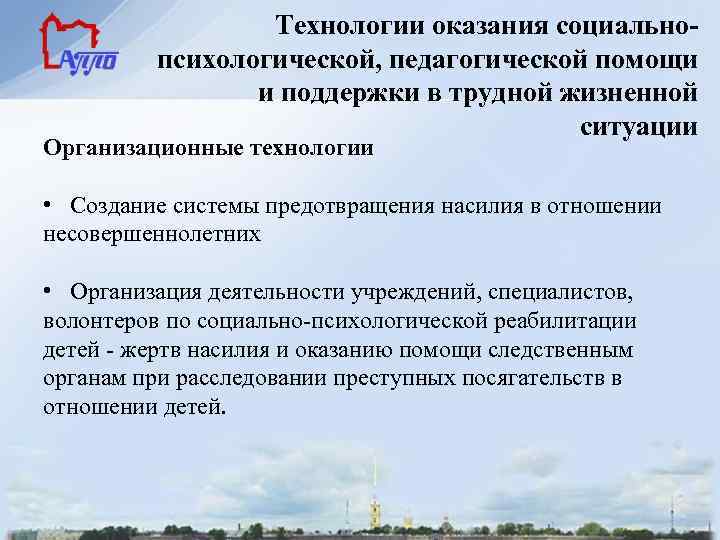 АППО

Технологии оказания социально-психологической, педагогической помощи и поддержки в трудной жизненной ситуации

Организационные технологии

• Создание системы предотвращения насилия в отношении несовершеннолетних

• Организация деятельности учреждений, специалистов, волонтеров по социально-психологической реабилитации детей - жертв насилия и оказанию помощи следственным органам при расследовании преступных посягательств в отношении детей.